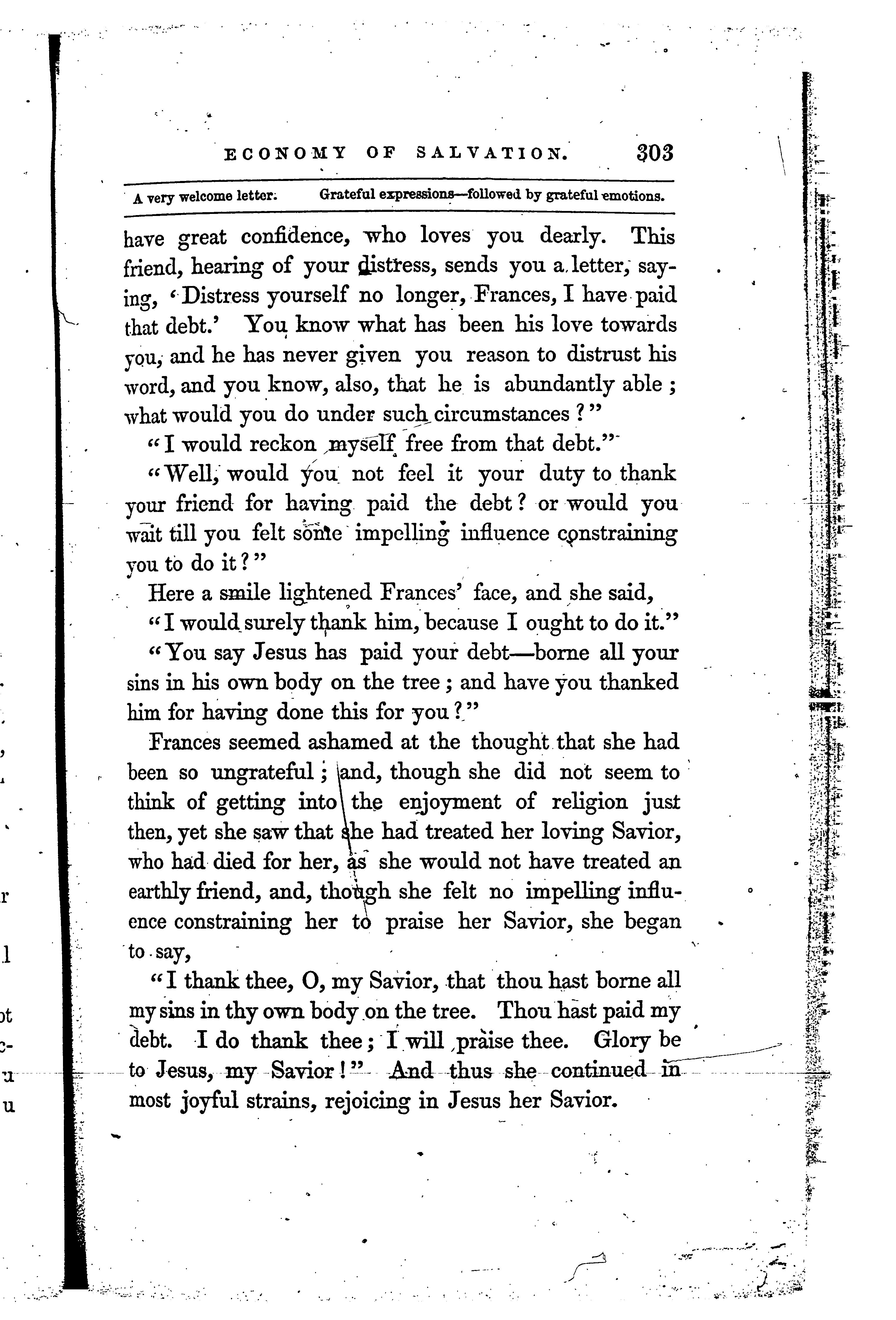 ECONOMY OF SALVATION. 303

A very welcome letter. Grateful expressions—followed by grateful emotions.

have great confidence, who loves you dearly. This friend, hearing of your distress, sends you a letter, saying, 'Distress yourself no longer, Frances, I have paid that debt.' You know what has been his love towards you, and he has never given you reason to distrust his word, and you know, also, that he is abundantly able; what would you do under such circumstances?"

"I would reckon myself free from that debt."

"Well, would you not feel it your duty to thank your friend for having paid the debt? or would you wait till you felt some impelling influence constraining you to do it?"

Here a smile lightened Frances' face, and she said,

"I would surely thank him, because I ought to do it."

"You say Jesus has paid your debt—borne all your sins in his own body on the tree; and have you thanked him for having done this for you?"

Frances seemed ashamed at the thought that she had been so ungrateful; and, though she did not seem to think of getting into the enjoyment of religion just then, yet she saw that she had treated her loving Savior, who had died for her, as she would not have treated an earthly friend, and, though she felt no impelling influence constraining her to praise her Savior, she began to say,

"I thank thee, O, my Savior, that thou hast borne all my sins in thy own body on the tree. Thou hast paid my debt. I do thank thee; I will praise thee. Glory be to Jesus, my Savior!" And thus she continued in most joyful strains, rejoicing in Jesus her Savior.